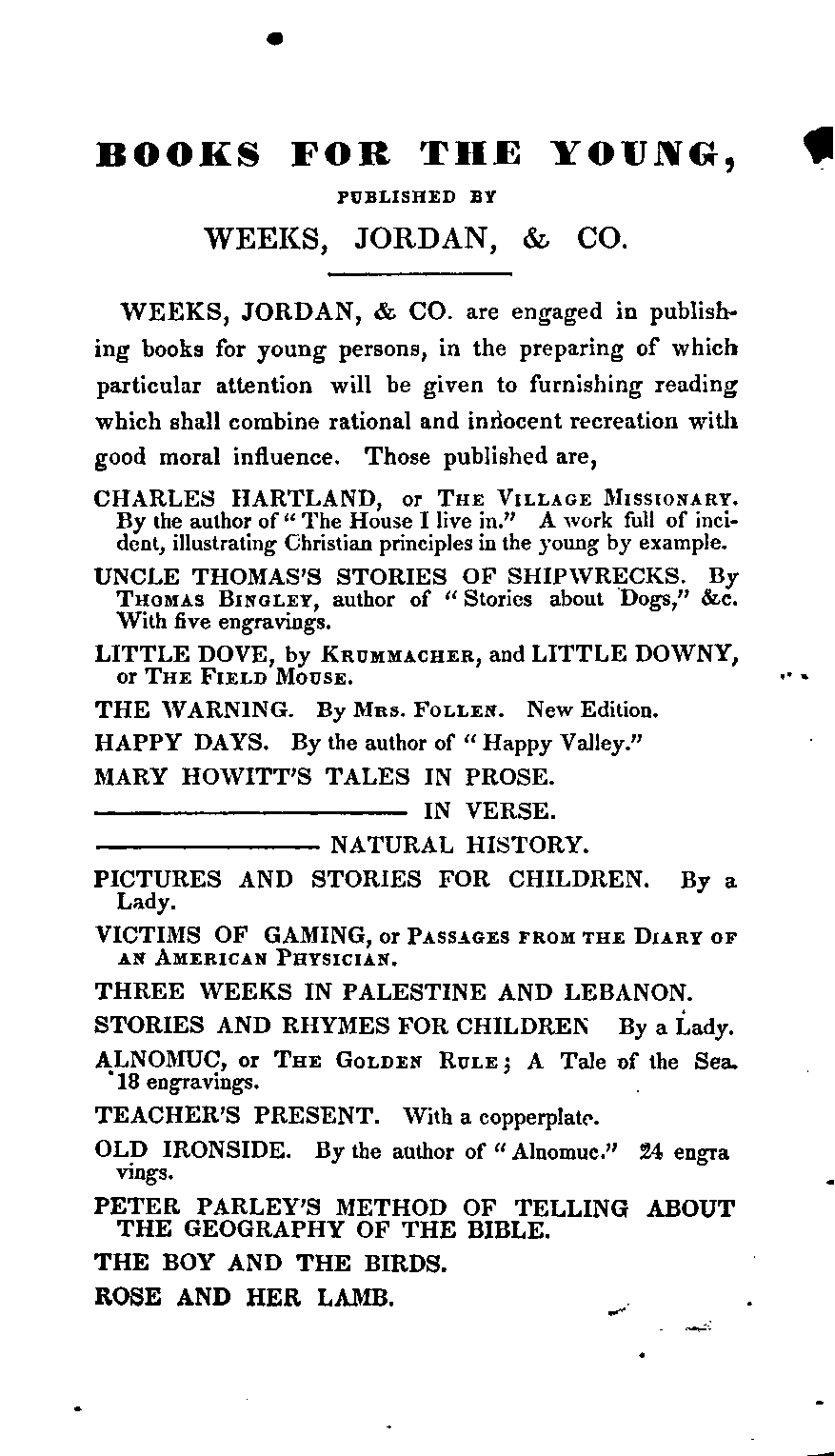 BOOKS FOR THE YOUNG,

PUBLISHED BY

WEEKS, JORDAN, & CO.

WEEKS, JORDAN, & CO. are engaged in publishing books for young persons, in the preparing of which particular attention will be given to furnishing reading which shall combine rational and innocent recreation with good moral influence. Those published are,

CHARLES HARTLAND, or THE VILLAGE MISSIONARY. By the author of "The House I live in." A work full of incident, illustrating Christian principles in the young by example.

UNCLE THOMAS'S STORIES OF SHIPWRECKS. By THOMAS BINGLEY, author of "Stories about Dogs," &c. With five engravings.

LITTLE DOVE, by KRUMMACHER, and LITTLE DOWNY, or THE FIELD MOUSE.

THE WARNING. By MRS. FOLLEN. New Edition.

HAPPY DAYS. By the author of "Happy Valley."

MARY HOWITT'S TALES IN PROSE.

——————— IN VERSE.

——————— NATURAL HISTORY.

PICTURES AND STORIES FOR CHILDREN. By a Lady.

VICTIMS OF GAMING, or PASSAGES FROM THE DIARY OF AN AMERICAN PHYSICIAN.

THREE WEEKS IN PALESTINE AND LEBANON.

STORIES AND RHYMES FOR CHILDREN By a Lady.

ALNOMUC, or THE GOLDEN RULE; A Tale of the Sea. 18 engravings.

TEACHER'S PRESENT. With a copperplate.

OLD IRONSIDE. By the author of "Alnomuc." 24 engravings.

PETER PARLEY'S METHOD OF TELLING ABOUT THE GEOGRAPHY OF THE BIBLE.

THE BOY AND THE BIRDS.

ROSE AND HER LAMB.